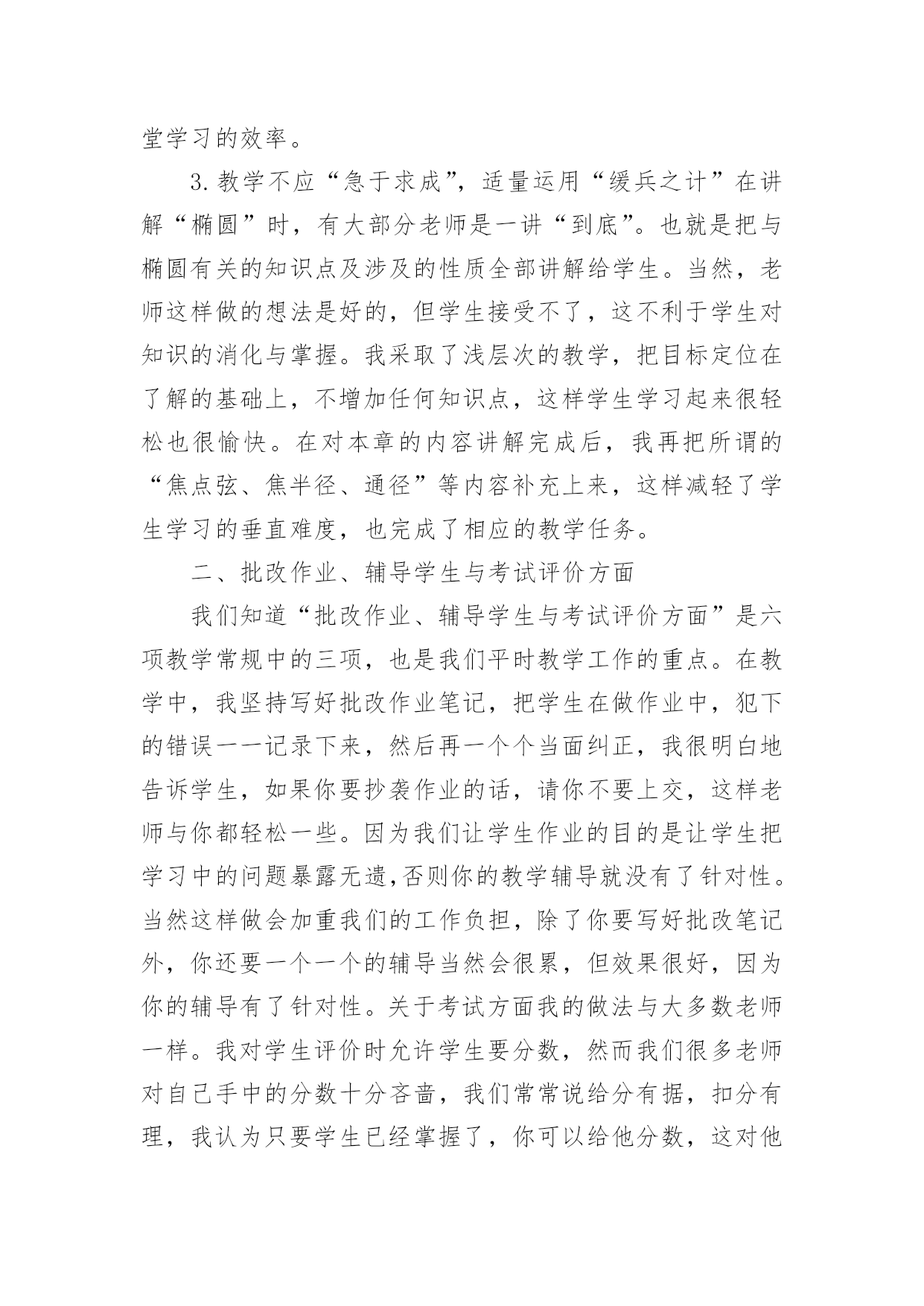 堂学习的效率。

3. 教学不应“急于求成”，适量运用“缓兵之计”在讲解“椭圆”时，有大部分老师是一讲“到底”。也就是把与椭圆有关的知识点及涉及的性质全部讲解给学生。当然，老师这样做的想法是好的，但学生接受不了，这不利于学生对知识的消化与掌握。我采取了浅层次的教学，把目标定位在了解的基础上，不增加任何知识点，这样学生学习起来很轻松也很愉快。在对本章的内容讲解完成后，我再把所谓的“焦点弦、焦半径、通径”等内容补充上来，这样减轻了学生学习的垂直难度，也完成了相应的教学任务。

二、批改作业、辅导学生与考试评价方面

我们知道“批改作业、辅导学生与考试评价方面”是六项教学常规中的三项，也是我们平时教学工作的重点。在教学中，我坚持写好批改作业笔记，把学生在做作业中，犯下的错误一一记录下来，然后再一个个当面纠正，我很明白地告诉学生，如果你要抄袭作业的话，请你不要上交，这样老师与你都轻松一些。因为我们让学生作业的目的是让学生把学习中的问题暴露无遗,否则你的教学辅导就没有了针对性。当然这样做会加重我们的工作负担，除了你要写好批改笔记外，你还要一个一个的辅导当然会很累，但效果很好，因为你的辅导有了针对性。关于考试方面我的做法与大多数老师一样。我对学生评价时允许学生要分数，然而我们很多老师对自己手中的分数十分吝啬，我们常常说给分有据，扣分有理，我认为只要学生已经掌握了，你可以给他分数，这对他